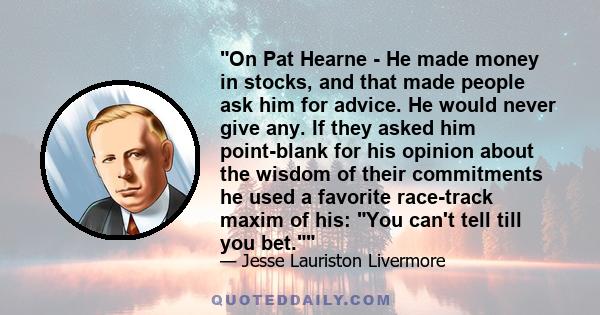 "On Pat Hearne - He made money in stocks, and that made people ask him for advice. He would never give any. If they asked him point-blank for his opinion about the wisdom of their commitments he used a favorite race-track maxim of his: "You can't tell till you bet.""
— Jesse Lauriston Livermore

QUOTEDDAILY.COM